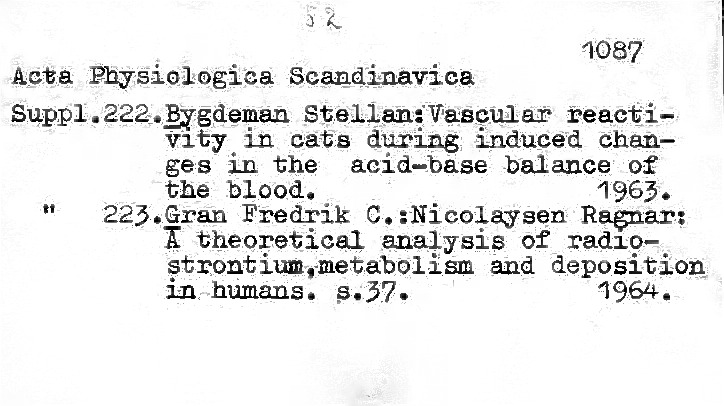 52

1087

Acta Physiologica Scandinavica

Suppl.222.Bygdeman Stellan:Vascular reactivity in cats during induced changes in the acid-base balance of the blood. 1963.

" 223.Gran Fredrik C.:Nicolaysen Ragnar: A theoretical analysis of radiostrontium,metabolism and deposition in humans. s.37. 1964.